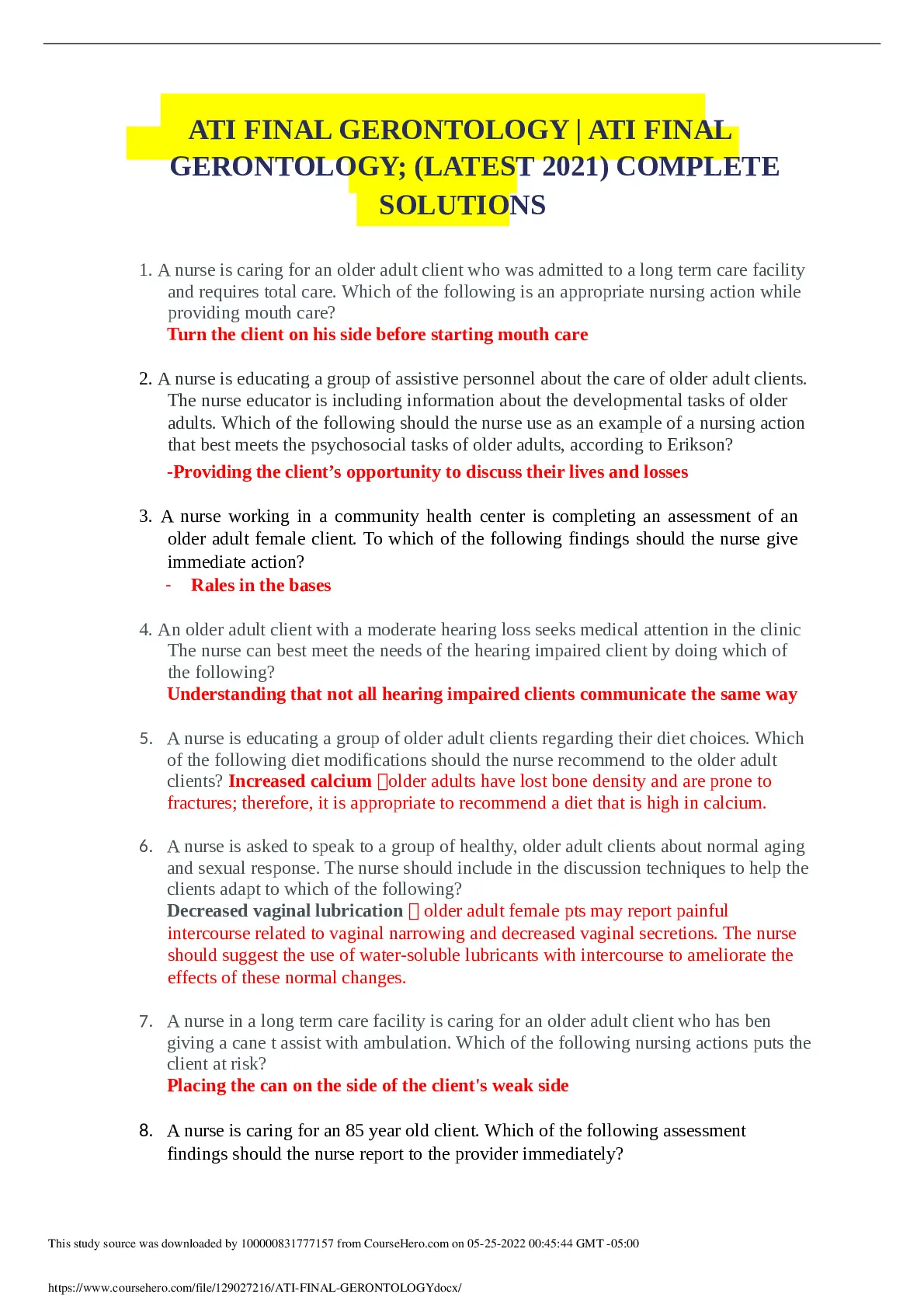 ATI FINAL GERONTOLOGY | ATI FINAL GERONTOLOGY; (LATEST 2021) COMPLETE SOLUTIONS

1. A nurse is caring for an older adult client who was admitted to a long term care facility and requires total care. Which of the following is an appropriate nursing action while providing mouth care?
Turn the client on his side before starting mouth care

2. A nurse is educating a group of assistive personnel about the care of older adult clients. The nurse educator is including information about the developmental tasks of older adults. Which of the following should the nurse use as an example of a nursing action that best meets the psychosocial tasks of older adults, according to Erikson?
-Providing the client's opportunity to discuss their lives and losses

3. A nurse working in a community health center is completing an assessment of an older adult female client. To which of the following findings should the nurse give immediate action?
- Rales in the bases

4. An older adult client with a moderate hearing loss seeks medical attention in the clinic The nurse can best meet the needs of the hearing impaired client by doing which of the following?
Understanding that not all hearing impaired clients communicate the same way

5. A nurse is educating a group of older adult clients regarding their diet choices. Which of the following diet modifications should the nurse recommend to the older adult clients? Increased calcium older adults have lost bone density and are prone to fractures; therefore, it is appropriate to recommend a diet that is high in calcium.

6. A nurse is asked to speak to a group of healthy, older adult clients about normal aging and sexual response. The nurse should include in the discussion techniques to help the clients adapt to which of the following?
Decreased vaginal lubrication older adult female pts may report painful intercourse related to vaginal narrowing and decreased vaginal secretions. The nurse should suggest the use of water-soluble lubricants with intercourse to ameliorate the effects of these normal changes.

7. A nurse in a long term care facility is caring for an older adult client who has ben giving a cane t assist with ambulation. Which of the following nursing actions puts the client at risk?
Placing the can on the side of the client's weak side

8. A nurse is caring for an 85 year old client. Which of the following assessment findings should the nurse report to the provider immediately?

This study source was downloaded by 100000831777157 from CourseHero.com on 05-25-2022 00:45:44 GMT -05:00

https://www.coursehero.com/file/129027216/ATI-FINAL-GERONTOLOGYdocx/